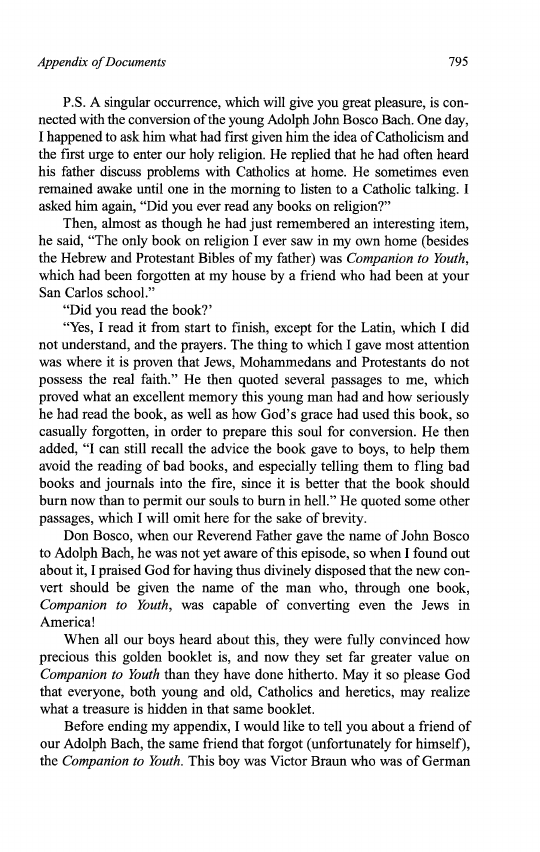 Appendix of Documents

795

P.S. A singular occurrence, which will give you great pleasure, is connected with the conversion of the young Adolph John Bosco Bach. One day, I happened to ask him what had first given him the idea of Catholicism and the first urge to enter our holy religion. He replied that he had often heard his father discuss problems with Catholics at home. He sometimes even remained awake until one in the morning to listen to a Catholic talking. I asked him again, "Did you ever read any books on religion?"

Then, almost as though he had just remembered an interesting item, he said, "The only book on religion I ever saw in my own home (besides the Hebrew and Protestant Bibles of my father) was Companion to Youth, which had been forgotten at my house by a friend who had been at your San Carlos school."

"Did you read the book?'

"Yes, I read it from start to finish, except for the Latin, which I did not understand, and the prayers. The thing to which I gave most attention was where it is proven that Jews, Mohammedans and Protestants do not possess the real faith." He then quoted several passages to me, which proved what an excellent memory this young man had and how seriously he had read the book, as well as how God's grace had used this book, so casually forgotten, in order to prepare this soul for conversion. He then added, "I can still recall the advice the book gave to boys, to help them avoid the reading of bad books, and especially telling them to fling bad books and journals into the fire, since it is better that the book should burn now than to permit our souls to burn in hell." He quoted some other passages, which I will omit here for the sake of brevity.

Don Bosco, when our Reverend Father gave the name of John Bosco to Adolph Bach, he was not yet aware of this episode, so when I found out about it, I praised God for having thus divinely disposed that the new convert should be given the name of the man who, through one book, Companion to Youth, was capable of converting even the Jews in America!

When all our boys heard about this, they were fully convinced how precious this golden booklet is, and now they set far greater value on Companion to Youth than they have done hitherto. May it so please God that everyone, both young and old, Catholics and heretics, may realize what a treasure is hidden in that same booklet.

Before ending my appendix, I would like to tell you about a friend of our Adolph Bach, the same friend that forgot (unfortunately for himself), the Companion to Youth. This boy was Victor Braun who was of German